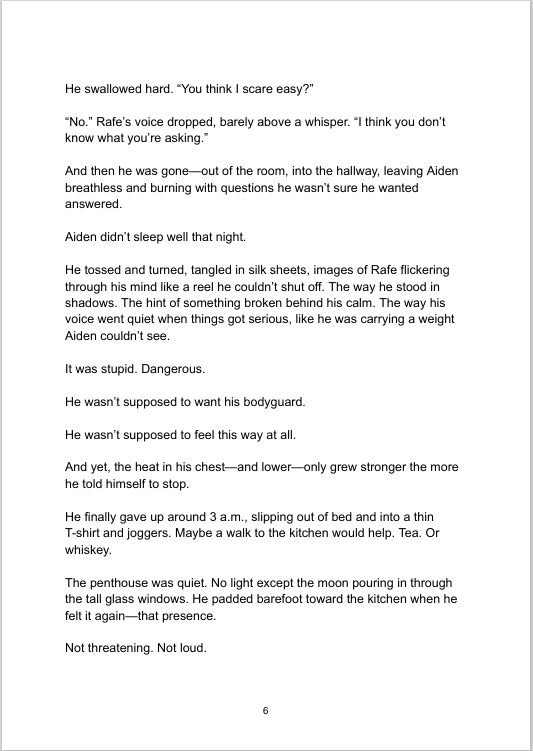 He swallowed hard. “You think I scare easy?”

“No.” Rafe’s voice dropped, barely above a whisper. “I think you don’t know what you’re asking.”

And then he was gone—out of the room, into the hallway, leaving Aiden breathless and burning with questions he wasn’t sure he wanted answered.

Aiden didn’t sleep well that night.

He tossed and turned, tangled in silk sheets, images of Rafe flickering through his mind like a reel he couldn’t shut off. The way he stood in shadows. The hint of something broken behind his calm. The way his voice went quiet when things got serious, like he was carrying a weight Aiden couldn’t see.

It was stupid. Dangerous.

He wasn’t supposed to want his bodyguard.

He wasn’t supposed to feel this way at all.

And yet, the heat in his chest—and lower—only grew stronger the more he told himself to stop.

He finally gave up around 3 a.m., slipping out of bed and into a thin T-shirt and joggers. Maybe a walk to the kitchen would help. Tea. Or whiskey.

The penthouse was quiet. No light except the moon pouring in through the tall glass windows. He padded barefoot toward the kitchen when he felt it again—that presence.

Not threatening. Not loud.

6